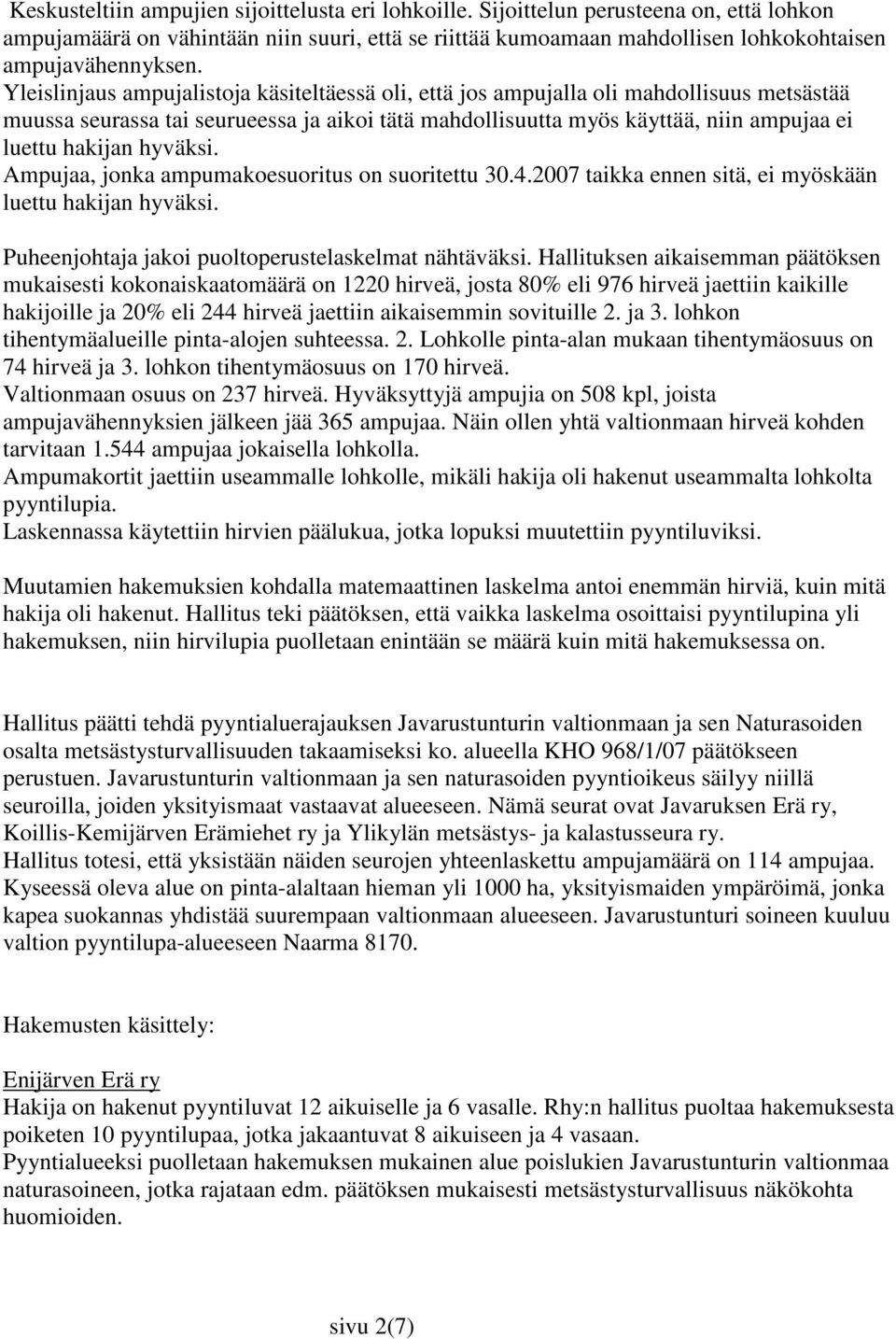 Keskusteltiin ampujien sijoittelusta eri lohkoille. Sijoittelun perusteena on, että lohkon ampujamäärä on vähintään niin suuri, että se riittää kumoamaan mahdollisen lohkokohtaisen ampujavähennyksen.
Yleislinjaus ampujalistoja käsiteltäessä oli, että jos ampujalla oli mahdollisuus metsästää muussa seurassa tai seurueessa ja aikoi tätä mahdollisuutta myös käyttää, niin ampujaa ei luettu hakijan hyväksi.
Ampujaa, jonka ampumakoesuoritus on suoritettu 30.4.2007 taikka ennen sitä, ei myöskään luettu hakijan hyväksi.

Puheenjohtaja jakoi puoltoperustelaskelmat nähtäväksi. Hallituksen aikaisemman päätöksen mukaisesti kokonaiskaatomäärä on 1220 hirveä, josta 80% eli 976 hirveä jaettiin kaikille hakijoille ja 20% eli 244 hirveä jaettiin aikaisemmin sovituille 2. ja 3. lohkon tihentymäalueille pinta-alojen suhteessa. 2. Lohkolle pinta-alan mukaan tihentymäosuus on 74 hirveä ja 3. lohkon tihentymäosuus on 170 hirveä.
Valtionmaan osuus on 237 hirveä. Hyväksyttyjä ampujia on 508 kpl, joista ampujavähennyksien jälkeen jää 365 ampujaa. Näin ollen yhtä valtionmaan hirveä kohden tarvitaan 1.544 ampujaa jokaisella lohkolla.
Ampumakortit jaettiin useammalle lohkolle, mikäli hakija oli hakenut useammalta lohkolta pyyntilupia.
Laskennassa käytettiin hirvien päälukua, jotka lopuksi muutettiin pyyntiluviksi.

Muutamien hakemuksien kohdalla matemaattinen laskelma antoi enemmän hirviä, kuin mitä hakija oli hakenut. Hallitus teki päätöksen, että vaikka laskelma osoittaisi pyyntilupina yli hakemuksen, niin hirvilupia puolletaan enintään se määrä kuin mitä hakemuksessa on.

Hallitus päätti tehdä pyyntialuerajauksen Javarustunturin valtionmaan ja sen Naturasoiden osalta metsästysturvallisuuden takaamiseksi ko. alueella KHO 968/1/07 päätökseen perustuen. Javarustunturin valtionmaan ja sen naturasoiden pyyntioikeus säilyy niillä seuroilla, joiden yksityismaat vastaavat alueeseen. Nämä seurat ovat Javaruksen Erä ry, Koillis-Kemijärven Erämiehet ry ja Ylikylän metsästys- ja kalastusseura ry.
Hallitus totesi, että yksistään näiden seurojen yhteenlaskettu ampujamäärä on 114 ampujaa. Kyseessä oleva alue on pinta-alaltaan hieman yli 1000 ha, yksityismaiden ympäröimä, jonka kapea suokannas yhdistää suurempaan valtionmaan alueeseen. Javarustunturi soineen kuuluu valtion pyyntilupa-alueeseen Naarma 8170.

Hakemusten käsittely:

Enijärven Erä ry
Hakija on hakenut pyyntiluvat 12 aikuiselle ja 6 vasalle. Rhy:n hallitus puoltaa hakemuksesta poiketen 10 pyyntilupaa, jotka jakaantuvat 8 aikuiseen ja 4 vasaan.
Pyyntialueeksi puolletaan hakemuksen mukainen alue poislukien Javarustunturin valtionmaa naturasoineen, jotka rajataan edm. päätöksen mukaisesti metsästysturvallisuus näkökohta huomioiden.

sivu 2(7)